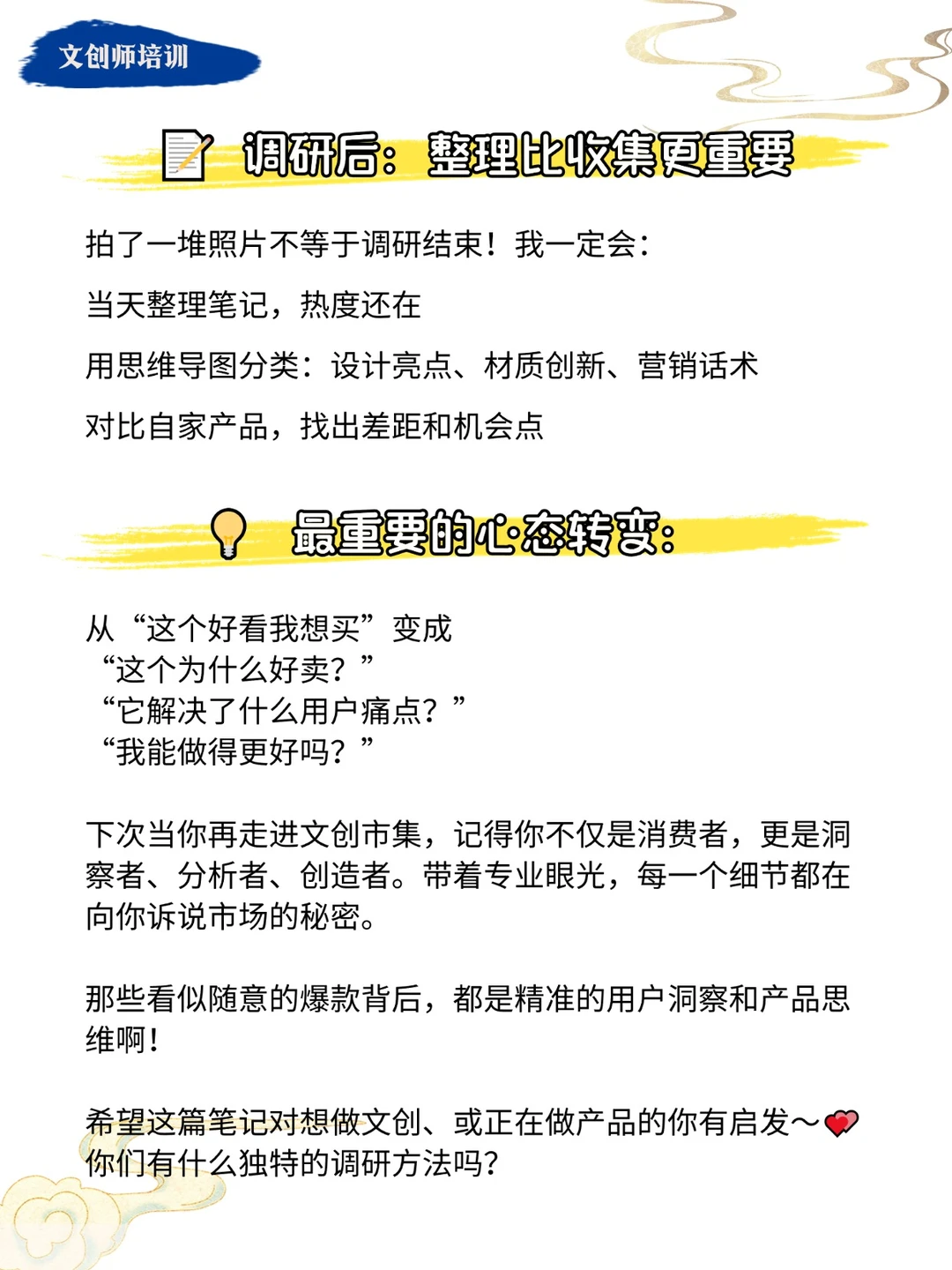 文创师培训

调研后：整理比收集更重要

拍了一堆照片不等于调研结束！我一定会：

当天整理笔记，热度还在

用思维导图分类：设计亮点、材质创新、营销话术

对比自家产品，找出差距和机会点

最重要的心态转变：

从“这个好看我想买”变成
“这个为什么好卖？”
“它解决了什么用户痛点？”
“我能做得更好吗？”

下次当你再走进文创市集，记得你不仅是消费者，更是洞察者、分析者、创造者。带着专业眼光，每一个细节都在向你诉说市场的秘密。

那些看似随意的爆款背后，都是精准的用户洞察和产品思维啊！

希望这篇笔记对想做文创、或正在做产品的你有启发～
你们有什么独特的调研方法吗？